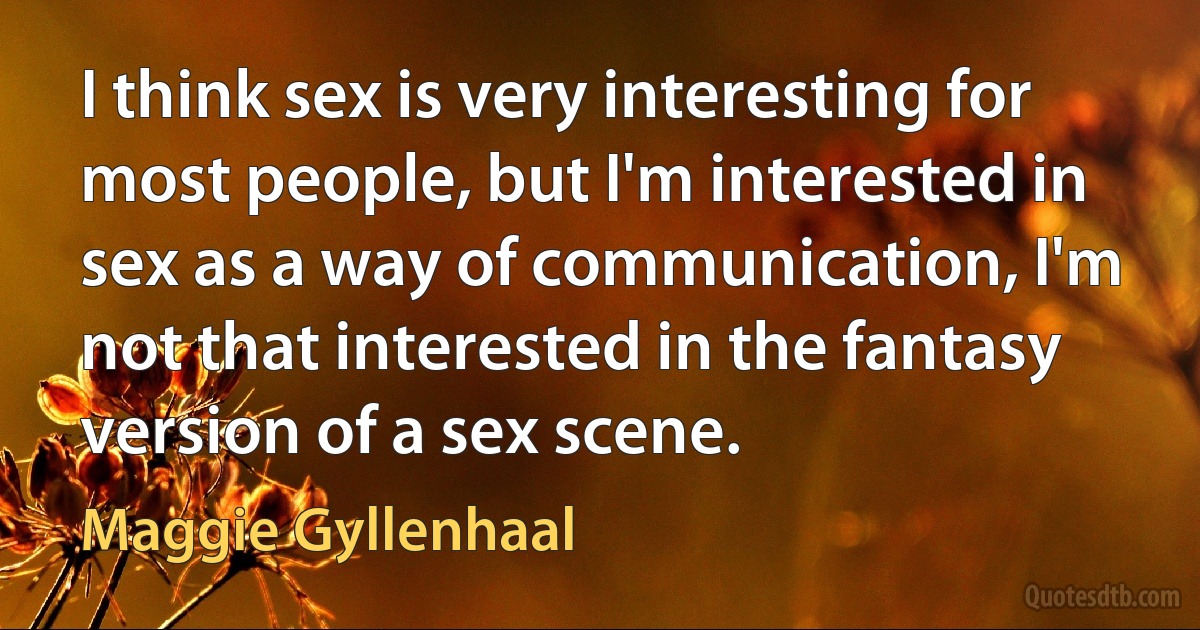 I think sex is very interesting for most people, but I'm interested in sex as a way of communication, I'm not that interested in the fantasy version of a sex scene.

Maggie Gyllenhaal

Quotesdtb.com